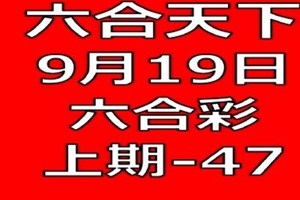 六合天下
9月19日
六合彩
上期-47